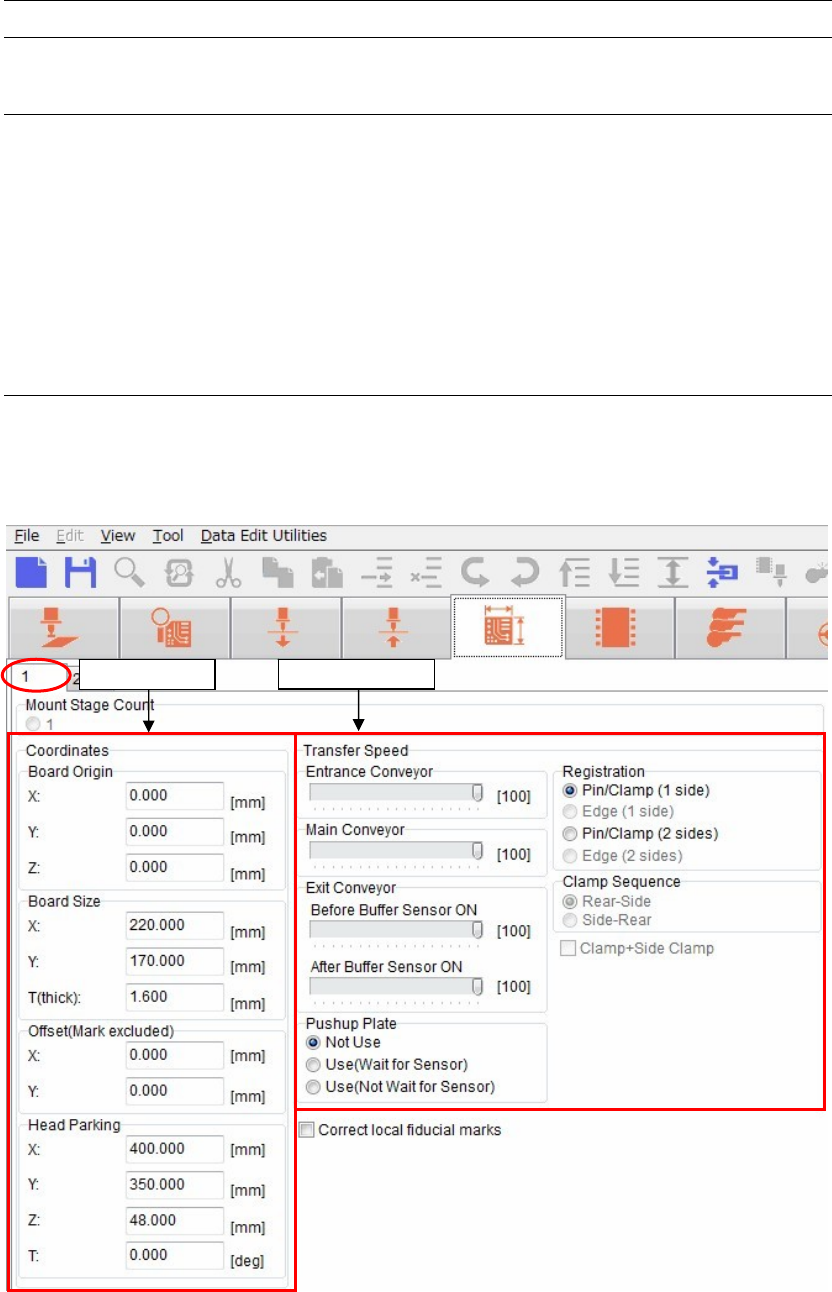 File Edit View Tool Data Edit Utilities

1 2

Mount Stage Count
1

Coordinates
Board Origin
X: 0.000 [mm]
Y: 0.000 [mm]
Z: 0.000 [mm]

Board Size
X: 220.000 [mm]
Y: 170.000 [mm]
T(thick): 1.600 [mm]

Offset(Mark excluded)
X: 0.000 [mm]
Y: 0.000 [mm]

Head Parking
X: 400.000 [mm]
Y: 350.000 [mm]
Z: 48.000 [mm]
T: 0.000 [deg]

Transfer Speed
Entrance Conveyor
[100]
Main Conveyor
[100]
Exit Conveyor
Before Buffer Sensor ON
[100]
After Buffer Sensor ON
[100]

Pushup Plate
Not Use
Use(Wait for Sensor)
Use(Not Wait for Sensor)

Registration
Pin/Clamp (1 side)
Edge (1 side)
Pin/Clamp (2 sides)
Edge (2 sides)

Clamp Sequence
Rear-Side
Side-Rear

Clamp+Side Clamp

Correct local fiducial marks